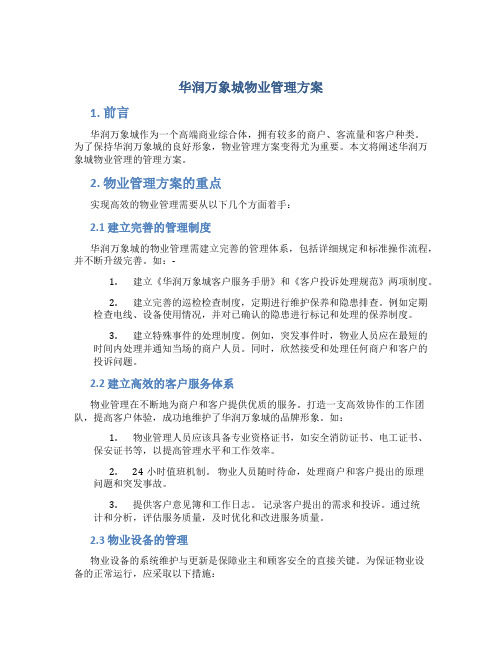 华润万象城物业管理方案

1. 前言

华润万象城作为一个高端商业综合体，拥有较多的商户、客流量和客户种类。为了保持华润万象城的良好形象，物业管理方案变得尤为重要。本文将阐述华润万象城物业管理的管理方案。

2. 物业管理方案的重点

实现高效的物业管理需要从以下几个方面着手：

2.1 建立完善的管理制度

华润万象城的物业管理需建立完善的管理体系，包括详细规定和标准操作流程，并不断升级完善。如：-

1. 建立《华润万象城客户服务手册》和《客户投诉处理规范》两项制度。

2. 建立完善的巡检检查制度，定期进行维护保养和隐患排查。例如定期检查电线、设备使用情况，并对已确认的隐患进行标记和处理的保养制度。

3. 建立特殊事件的处理制度。例如，突发事件时，物业人员应在最短的时间内处理并通知当场的商户人员。同时，欣然接受和处理任何商户和客户的投诉问题。

2.2 建立高效的客户服务体系

物业管理在不断地为商户和客户提供优质的服务。打造一支高效协作的工作团队，提高客户体验，成功地维护了华润万象城的品牌形象。如：

1. 物业管理人员应该具备专业资格证书，如安全消防证书、电工证书、保安证书等，以提高管理水平和工作效率。

2. 24 小时值班机制。物业人员随时待命，处理商户和客户提出的原理问题和突发事故。

3. 提供客户意见簿和工作日志。记录客户提出的需求和投诉。通过统计和分析，评估服务质量，及时优化和改进服务质量。

2.3 物业设备的管理

物业设备的系统维护与更新是保障业主和顾客安全的直接关键。为保证物业设备的正常运行，应采取以下措施：